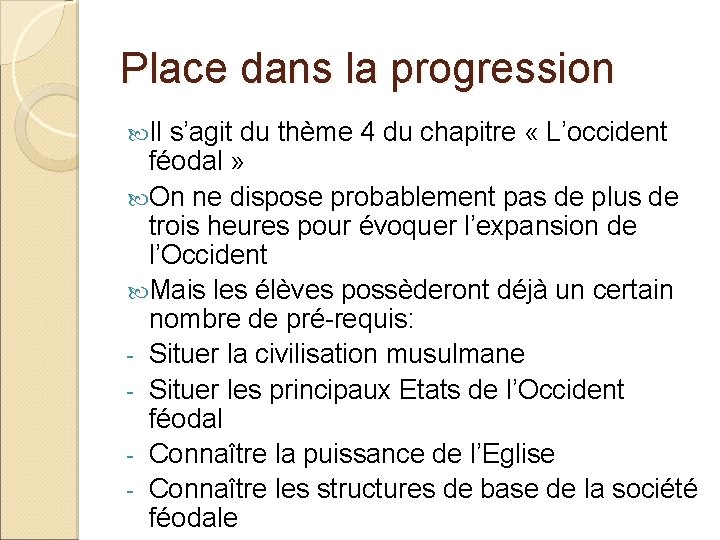 Place dans la progression

Il s’agit du thème 4 du chapitre « L’occident féodal »

On ne dispose probablement pas de plus de trois heures pour évoquer l’expansion de l’Occident

Mais les élèves possèderont déjà un certain nombre de pré-requis:

- Situer la civilisation musulmane
- Situer les principaux Etats de l’Occident féodal
- Connaître la puissance de l’Eglise
- Connaître les structures de base de la société féodale